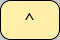 ^